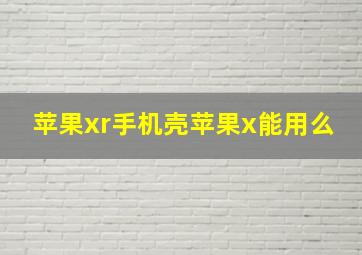 苹果xr手机壳苹果x能用么